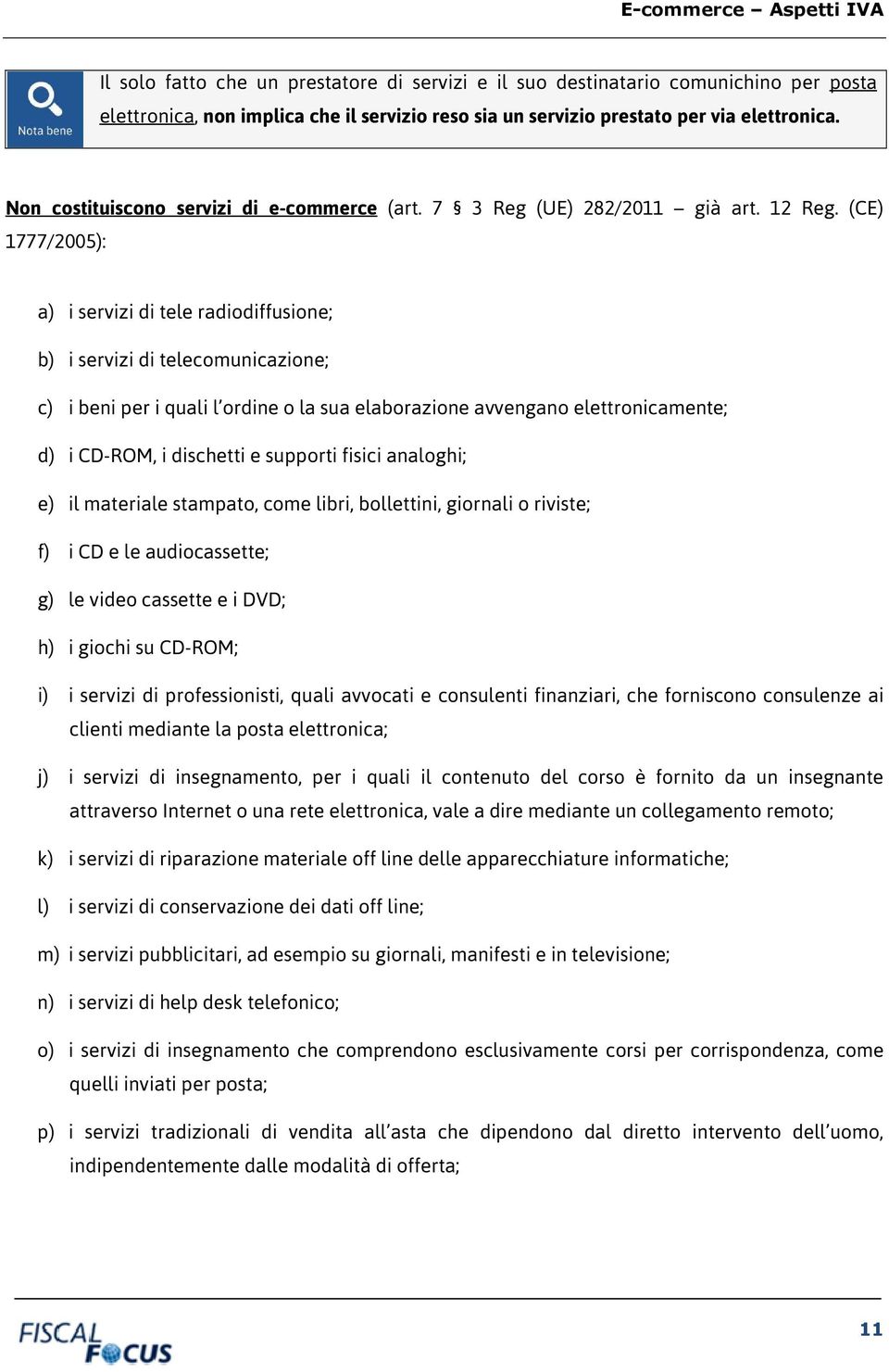 E-commerce – Aspetti IVA

Nota bene

Il solo fatto che un prestatore di servizi e il suo destinatario comunichino per posta elettronica, non implica che il servizio reso sia un servizio prestato per via elettronica.

Non costituiscono servizi di e-commerce (art. 7 § 3 Reg (UE) 282/2011 – già art. 12 Reg. (CE) 1777/2005):

a) i servizi di tele radiodiffusione;

b) i servizi di telecomunicazione;

c) i beni per i quali l'ordine o la sua elaborazione avvengano elettronicamente;

d) i CD-ROM, i dischetti e supporti fisici analoghi;

e) il materiale stampato, come libri, bollettini, giornali o riviste;

f) i CD e le audiocassette;

g) le video cassette e i DVD;

h) i giochi su CD-ROM;

i) i servizi di professionisti, quali avvocati e consulenti finanziari, che forniscono consulenze ai clienti mediante la posta elettronica;

j) i servizi di insegnamento, per i quali il contenuto del corso è fornito da un insegnante attraverso Internet o una rete elettronica, vale a dire mediante un collegamento remoto;

k) i servizi di riparazione materiale off line delle apparecchiature informatiche;

l) i servizi di conservazione dei dati off line;

m) i servizi pubblicitari, ad esempio su giornali, manifesti e in televisione;

n) i servizi di help desk telefonico;

o) i servizi di insegnamento che comprendono esclusivamente corsi per corrispondenza, come quelli inviati per posta;

p) i servizi tradizionali di vendita all'asta che dipendono dal diretto intervento dell'uomo, indipendentemente dalle modalità di offerta;

FISCAL FOCUS

11